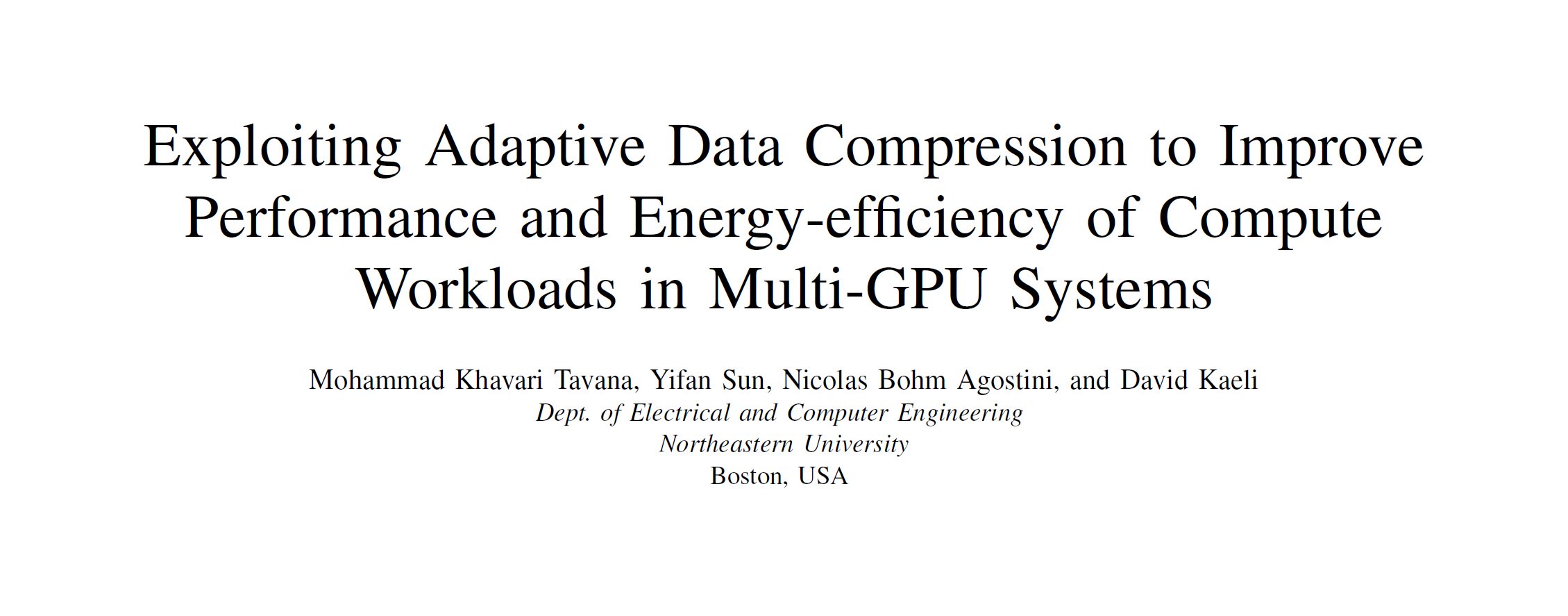 Exploiting Adaptive Data Compression to Improve Performance and Energy-efficiency of Compute Workloads in Multi-GPU Systems

Mohammad Khavari Tavana, Yifan Sun, Nicolas Bohm Agostini, and David Kaeli
Dept. of Electrical and Computer Engineering
Northeastern University
Boston, USA